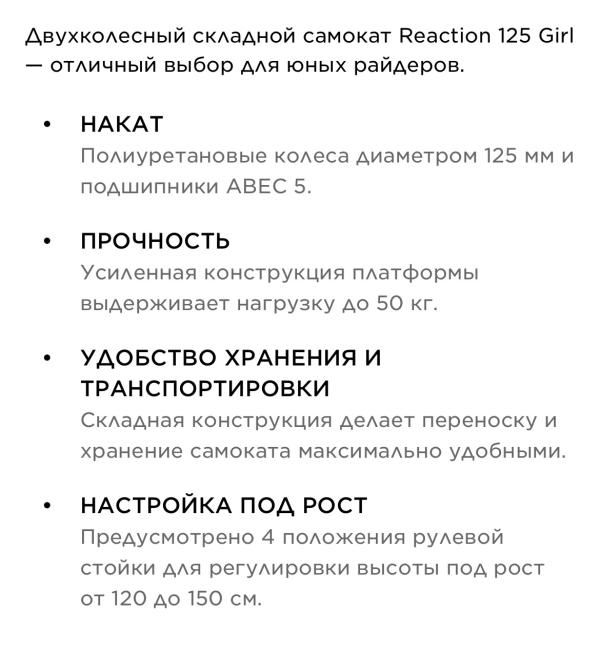 Двухколесный складной самокат Reaction 125 Girl — отличный выбор для юных райдеров.

• НАКАТ
Полиуретановые колеса диаметром 125 мм и подшипники ABEC 5.

• ПРОЧНОСТЬ
Усиленная конструкция платформы выдерживает нагрузку до 50 кг.

• УДОБСТВО ХРАНЕНИЯ И ТРАНСПОРТИРОВКИ
Складная конструкция делает переноску и хранение самоката максимально удобными.

• НАСТРОЙКА ПОД РОСТ
Предусмотрено 4 положения рулевой стойки для регулировки высоты под рост от 120 до 150 см.